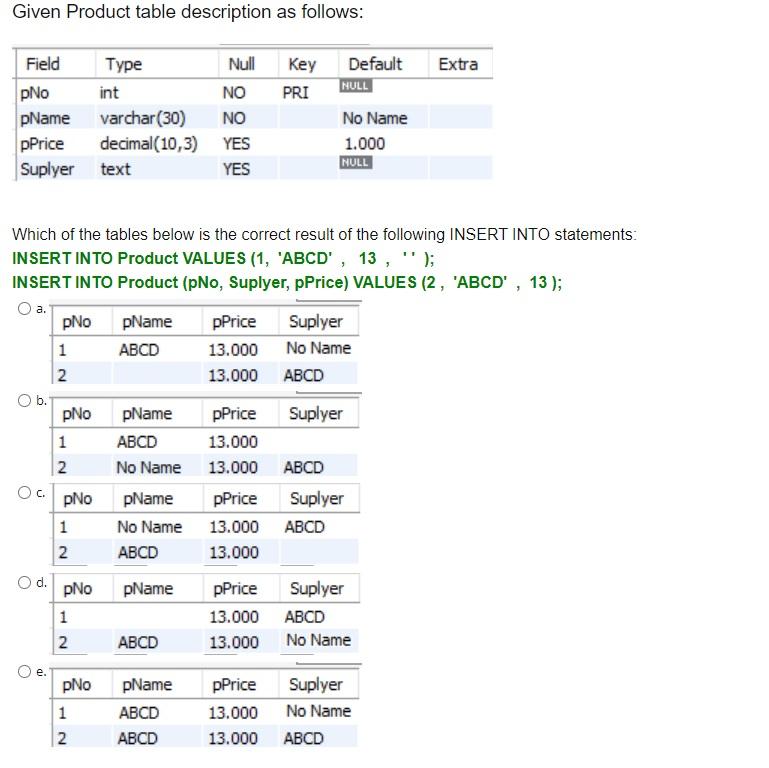 Given Product table description as follows:

| Field | Type | Null | Key | Default | Extra |
|---|---|---|---|---|---|
| pNo | int | NO | PRI | NULL | |
| pName | varchar(30) | NO | | No Name | |
| pPrice | decimal(10,3) | YES | | 1.000 | |
| Suplyer | text | YES | | NULL | |

Which of the tables below is the correct result of the following INSERT INTO statements:
INSERT INTO Product VALUES (1, 'ABCD' , 13 , '' );
INSERT INTO Product (pNo, Suplyer, pPrice) VALUES (2 , 'ABCD' , 13 );

a.

| pNo | pName | pPrice | Suplyer |
|---|---|---|---|
| 1 | ABCD | 13.000 | No Name |
| 2 | | 13.000 | ABCD |

b.

| pNo | pName | pPrice | Suplyer |
|---|---|---|---|
| 1 | ABCD | 13.000 | |
| 2 | No Name | 13.000 | ABCD |

c.

| pNo | pName | pPrice | Suplyer |
|---|---|---|---|
| 1 | No Name | 13.000 | ABCD |
| 2 | ABCD | 13.000 | |

d.

| pNo | pName | pPrice | Suplyer |
|---|---|---|---|
| 1 | | 13.000 | ABCD |
| 2 | ABCD | 13.000 | No Name |

e.

| pNo | pName | pPrice | Suplyer |
|---|---|---|---|
| 1 | ABCD | 13.000 | No Name |
| 2 | ABCD | 13.000 | ABCD |